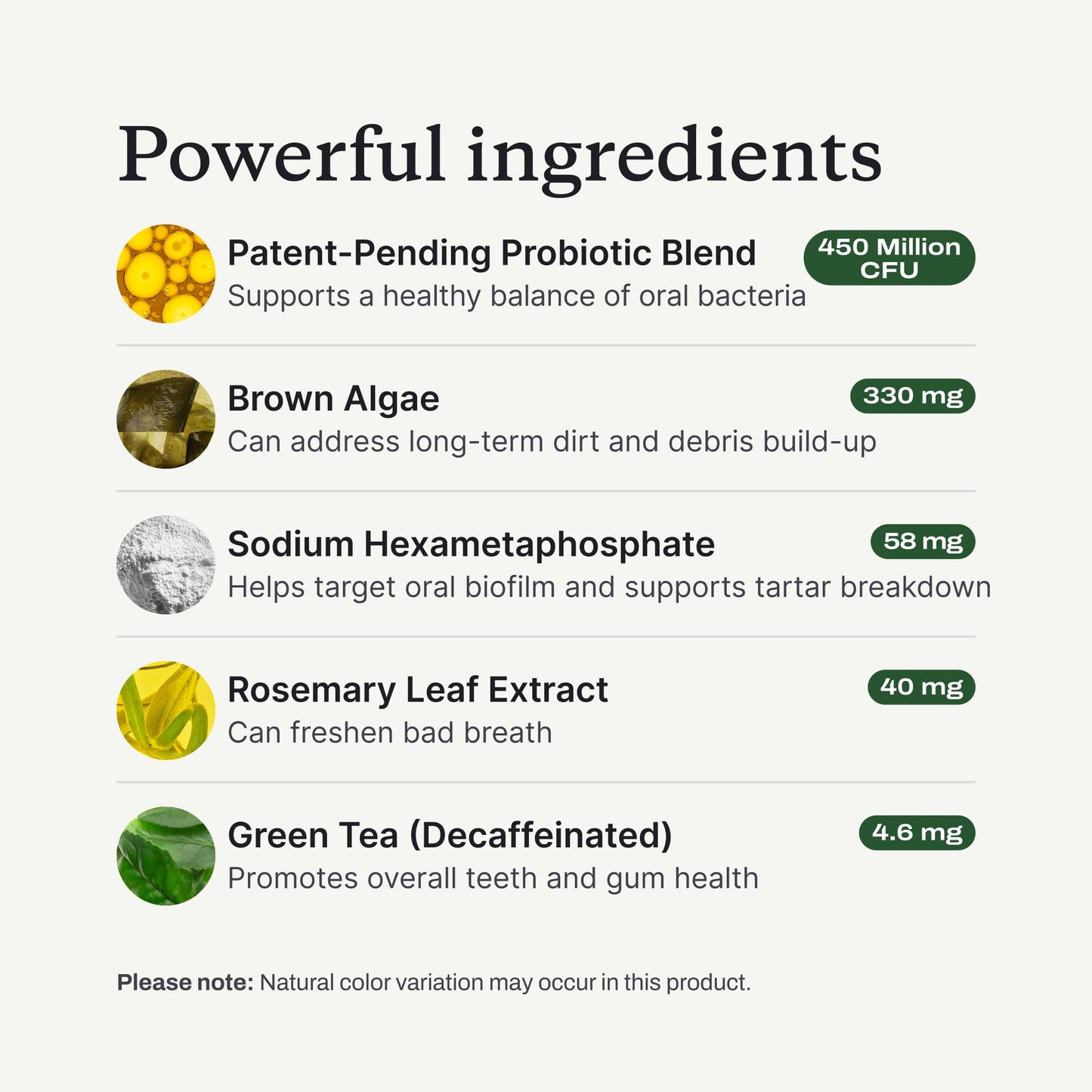 Powerful ingredients

Patent-Pending Probiotic Blend
450 Million CFU
Supports a healthy balance of oral bacteria

Brown Algae
330 mg
Can address long-term dirt and debris build-up

Sodium Hexametaphosphate
58 mg
Helps target oral biofilm and supports tartar breakdown

Rosemary Leaf Extract
40 mg
Can freshen bad breath

Green Tea (Decaffeinated)
4.6 mg
Promotes overall teeth and gum health

Please note: Natural color variation may occur in this product.